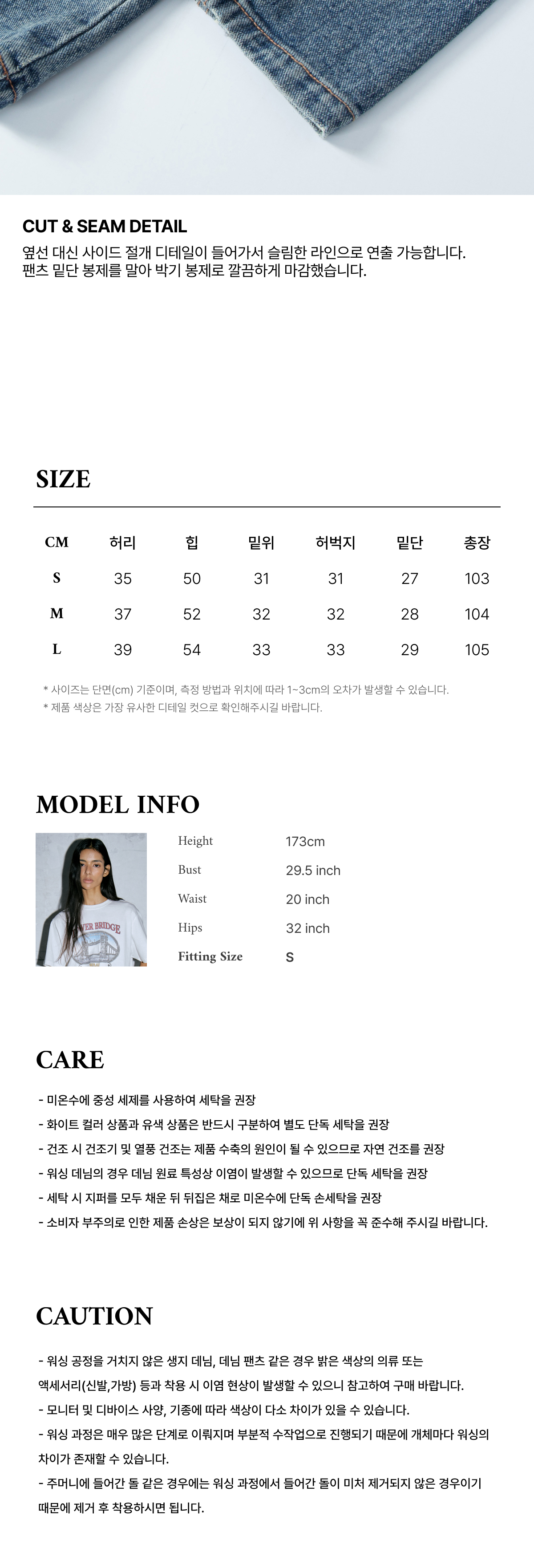 CUT & SEAM DETAIL
옆선 대신 사이드 절개 디테일이 들어가서 슬림한 라인으로 연출 가능합니다.
팬츠 밑단 봉제를 말아 박기 봉제로 깔끔하게 마감했습니다.

SIZE

| CM | 허리 | 힙 | 밑위 | 허벅지 | 밑단 | 총장 |
|---|---|---|---|---|---|---|
| S | 35 | 50 | 31 | 31 | 27 | 103 |
| M | 37 | 52 | 32 | 32 | 28 | 104 |
| L | 39 | 54 | 33 | 33 | 29 | 105 |

* 사이즈는 단면(cm) 기준이며, 측정 방법과 위치에 따라 1~3cm의 오차가 발생할 수 있습니다.
* 제품 색상은 가장 유사한 디테일 컷으로 확인해주시길 바랍니다.

MODEL INFO

Height 173cm
Bust 29.5 inch
Waist 20 inch
Hips 32 inch
Fitting Size S

CARE

- 미온수에 중성 세제를 사용하여 세탁을 권장
- 화이트 컬러 상품과 유색 상품은 반드시 구분하여 별도 단독 세탁을 권장
- 건조 시 건조기 및 열풍 건조는 제품 수축의 원인이 될 수 있으므로 자연 건조를 권장
- 워싱 데님의 경우 데님 원료 특성상 이염이 발생할 수 있으므로 단독 세탁을 권장
- 세탁 시 지퍼를 모두 채운 뒤 뒤집은 채로 미온수에 단독 손세탁을 권장
- 소비자 부주의로 인한 제품 손상은 보상이 되지 않기에 위 사항을 꼭 준수해 주시길 바랍니다.

CAUTION

- 워싱 공정을 거치지 않은 생지 데님, 데님 팬츠 같은 경우 밝은 색상의 의류 또는 액세서리(신발,가방) 등과 착용 시 이염 현상이 발생할 수 있으니 참고하여 구매 바랍니다.
- 모니터 및 디바이스 사양, 기종에 따라 색상이 다소 차이가 있을 수 있습니다.
- 워싱 과정은 매우 많은 단계로 이뤄지며 부분적 수작업으로 진행되기 때문에 개체마다 워싱의 차이가 존재할 수 있습니다.
- 주머니에 들어간 돌 같은 경우에는 워싱 과정에서 들어간 돌이 미처 제거되지 않은 경우이기 때문에 제거 후 착용하시면 됩니다.